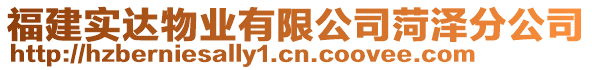 福建实达物业有限公司菏泽分公司
http://hzberniesally1.cn.coovee.com